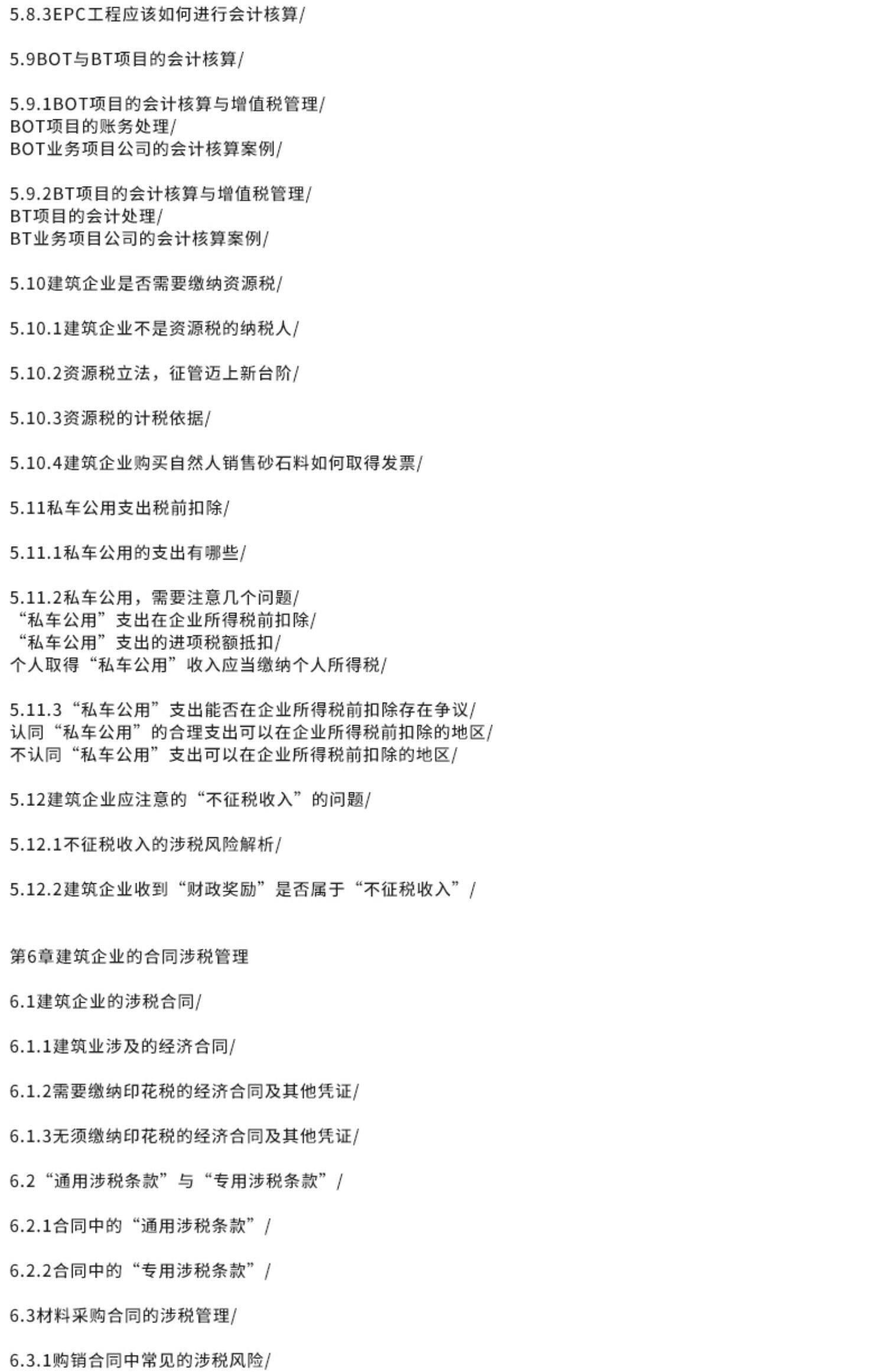 5.8.3EPC工程应该如何进行会计核算/

5.9BOT与BT项目的会计核算/

5.9.1BOT项目的会计核算与增值税管理/
BOT项目的账务处理/
BOT业务项目公司的会计核算案例/

5.9.2BT项目的会计核算与增值税管理/
BT项目的会计处理/
BT业务项目公司的会计核算案例/

5.10建筑企业是否需要缴纳资源税/

5.10.1建筑企业不是资源税的纳税人/

5.10.2资源税立法，征管迈上新台阶/

5.10.3资源税的计税依据/

5.10.4建筑企业购买自然人销售砂石料如何取得发票/

5.11私车公用支出税前扣除/

5.11.1私车公用的支出有哪些/

5.11.2私车公用，需要注意几个问题/
“私车公用”支出在企业所得税前扣除/
“私车公用”支出的进项税额抵扣/
个人取得“私车公用”收入应当缴纳个人所得税/

5.11.3“私车公用”支出能否在企业所得税前扣除存在争议/
认同“私车公用”的合理支出可以在企业所得税前扣除的地区/
不认同“私车公用”支出可以在企业所得税前扣除的地区/

5.12建筑企业应注意的“不征税收入”的问题/

5.12.1不征税收入的涉税风险解析/

5.12.2建筑企业收到“财政奖励”是否属于“不征税收入”/

第6章建筑企业的合同涉税管理

6.1建筑企业的涉税合同/

6.1.1建筑业涉及的经济合同/

6.1.2需要缴纳印花税的经济合同及其他凭证/

6.1.3无须缴纳印花税的经济合同及其他凭证/

6.2“通用涉税条款”与“专用涉税条款”/

6.2.1合同中的“通用涉税条款”/

6.2.2合同中的“专用涉税条款”/

6.3材料采购合同的涉税管理/

6.3.1购销合同中常见的涉税风险/